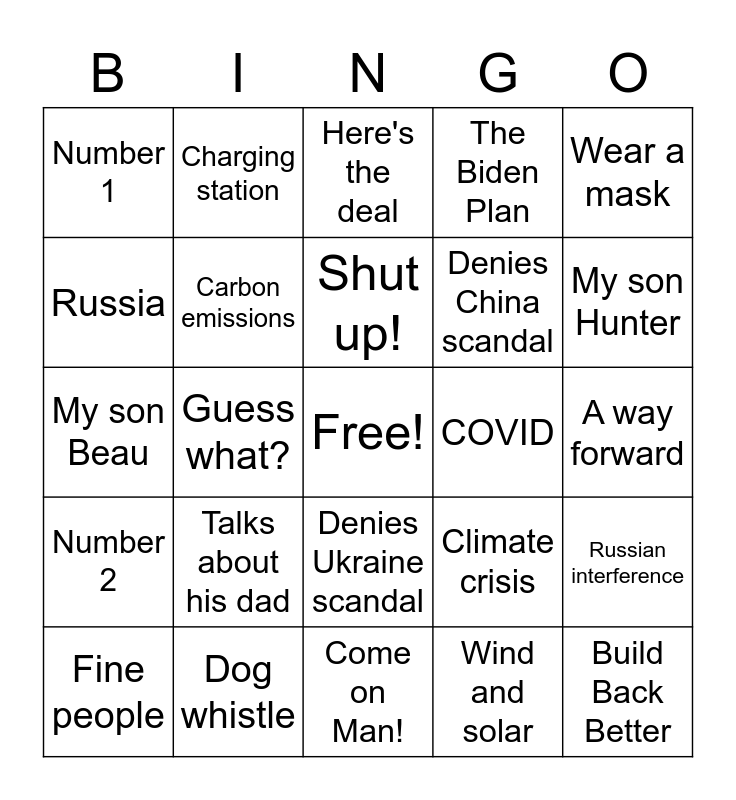 | B | I | N | G | O |
|---|---|---|---|---|
| Number 1 | Charging station | Here's the deal | The Biden Plan | Wear a mask |
| Russia | Carbon emissions | Shut up! | Denies China scandal | My son Hunter |
| My son Beau | Guess what? | Free! | COVID | A way forward |
| Number 2 | Talks about his dad | Denies Ukraine scandal | Climate crisis | Russian interference |
| Fine people | Dog whistle | Come on Man! | Wind and solar | Build Back Better |